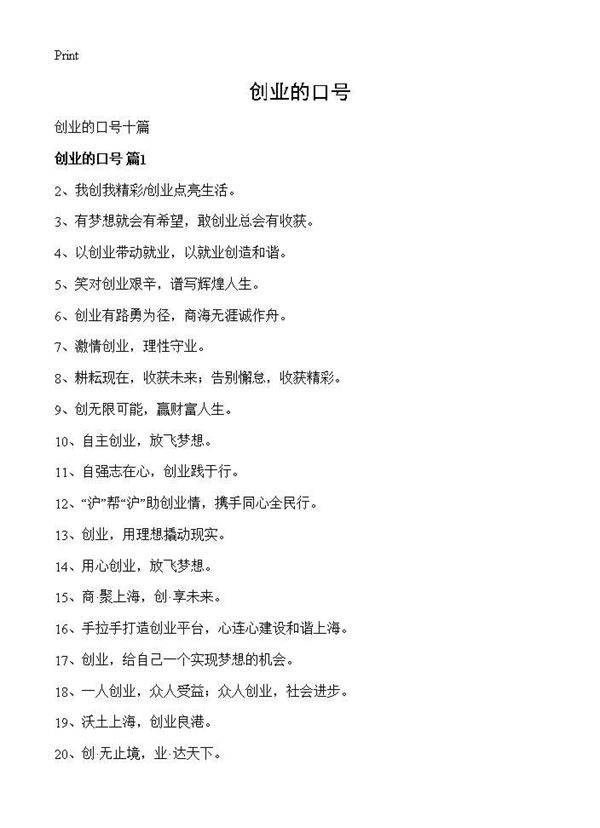 Print

创业的口号

创业的口号十篇

创业的口号 篇1

2、我创我精彩/创业点亮生活。

3、有梦想就会有希望，敢创业总会有收获。

4、以创业带动就业，以就业创造和谐。

5、笑对创业艰辛，谱写辉煌人生。

6、创业有路勇为径，商海无涯诚作舟。

7、激情创业，理性守业。

8、耕耘现在，收获未来；告别懈怠，收获精彩。

9、创无限可能，赢财富人生。

10、自主创业，放飞梦想。

11、自强志在心，创业践于行。

12、“沪”帮“沪”助创业情，携手同心全民行。

13、创业，用理想撬动现实。

14、用心创业，放飞梦想。

15、商·聚上海，创·享未来。

16、手拉手打造创业平台，心连心建设和谐上海。

17、创业，给自己一个实现梦想的机会。

18、一人创业，众人受益；众人创业，社会进步。

19、沃土上海，创业良港。

20、创·无止境，业·达天下。